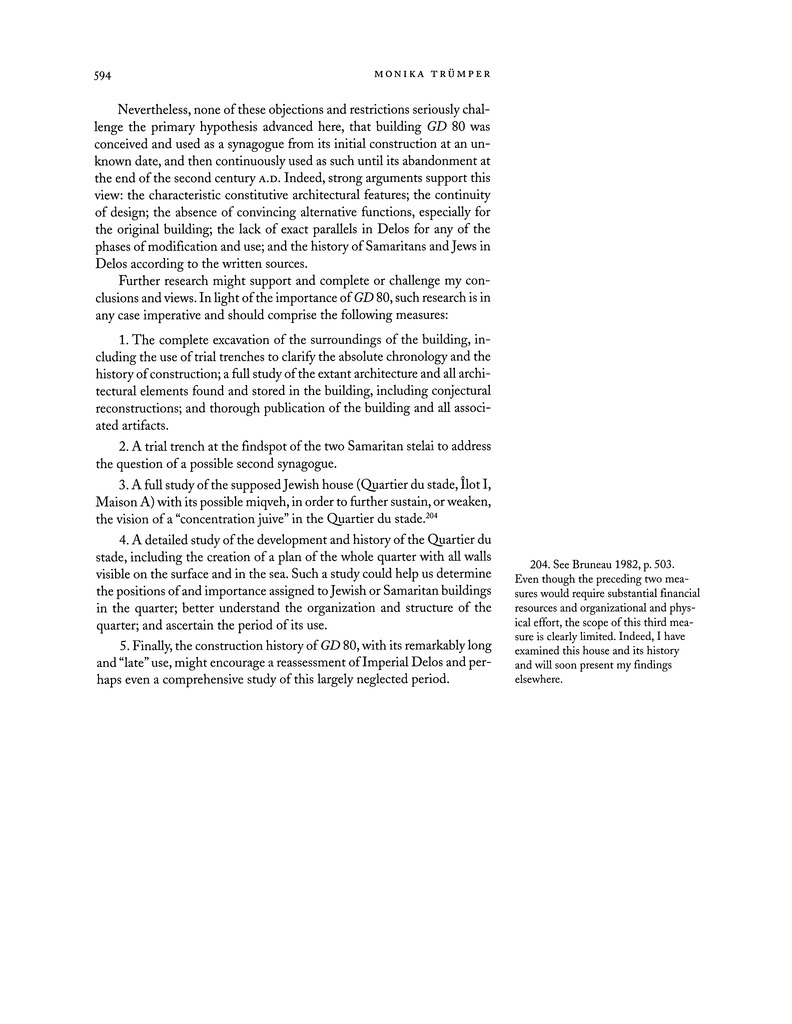 594 MONIKA TRÜMPER

Nevertheless, none of these objections and restrictions seriously challenge the primary hypothesis advanced here, that building GD 80 was conceived and used as a synagogue from its initial construction at an unknown date, and then continuously used as such until its abandonment at the end of the second century A.D. Indeed, strong arguments support this view: the characteristic constitutive architectural features; the continuity of design; the absence of convincing alternative functions, especially for the original building; the lack of exact parallels in Delos for any of the phases of modification and use; and the history of Samaritans and Jews in Delos according to the written sources.

Further research might support and complete or challenge my conclusions and views. In light of the importance of GD 80, such research is in any case imperative and should comprise the following measures:

1. The complete excavation of the surroundings of the building, including the use of trial trenches to clarify the absolute chronology and the history of construction; a full study of the extant architecture and all architectural elements found and stored in the building, including conjectural reconstructions; and thorough publication of the building and all associated artifacts.

2. A trial trench at the findspot of the two Samaritan stelai to address the question of a possible second synagogue.

3. A full study of the supposed Jewish house (Quartier du stade, Îlot I, Maison A) with its possible miqveh, in order to further sustain, or weaken, the vision of a "concentration juive" in the Quartier du stade.$^{204}$

4. A detailed study of the development and history of the Quartier du stade, including the creation of a plan of the whole quarter with all walls visible on the surface and in the sea. Such a study could help us determine the positions of and importance assigned to Jewish or Samaritan buildings in the quarter; better understand the organization and structure of the quarter; and ascertain the period of its use.

5. Finally, the construction history of GD 80, with its remarkably long and "late" use, might encourage a reassessment of Imperial Delos and perhaps even a comprehensive study of this largely neglected period.

204. See Bruneau 1982, p. 503. Even though the preceding two measures would require substantial financial resources and organizational and physical effort, the scope of this third measure is clearly limited. Indeed, I have examined this house and its history and will soon present my findings elsewhere.